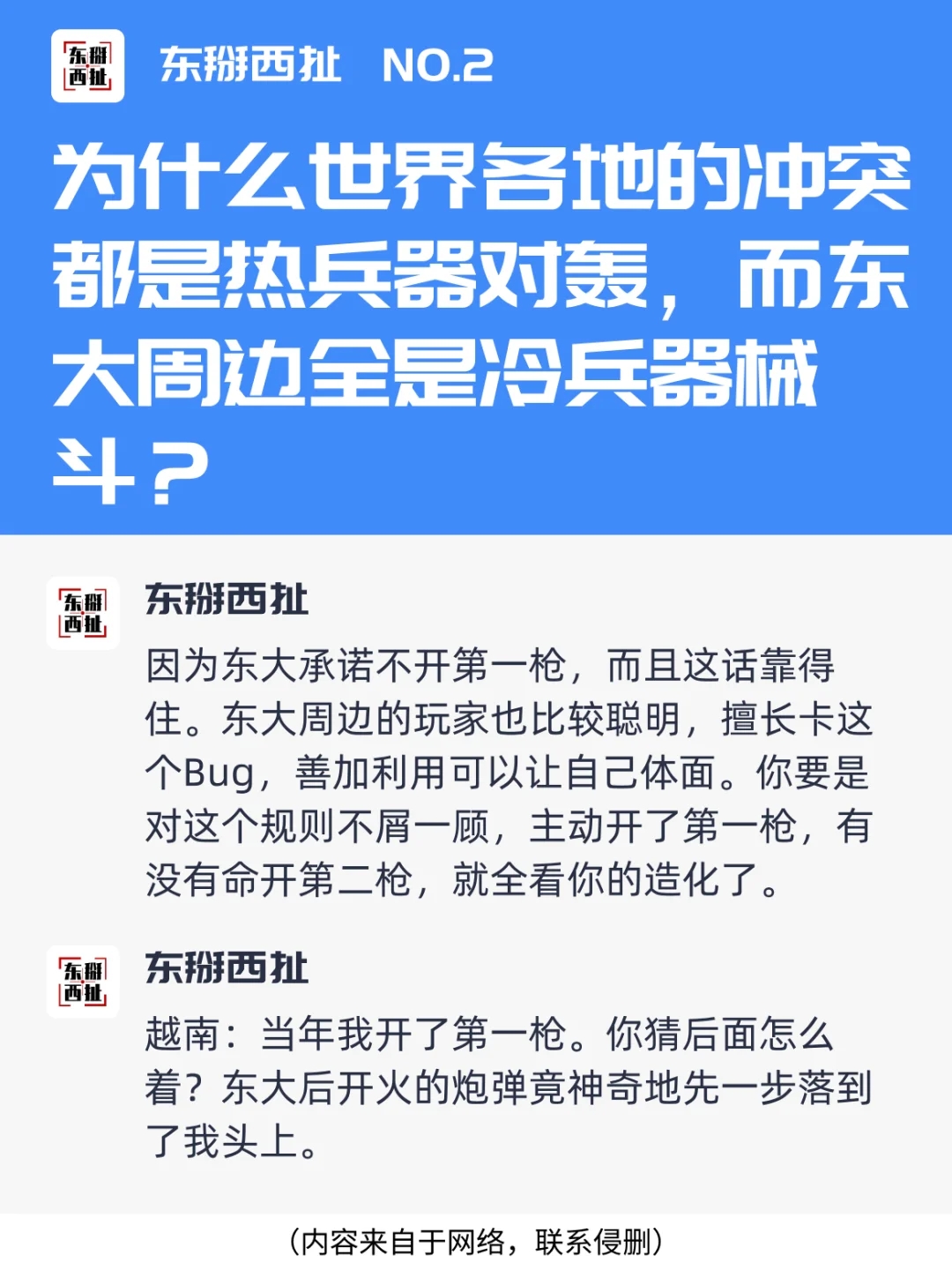 东掰西扯

东掰西扯 NO.2

为什么世界各地的冲突都是热兵器对轰，而东大周边全是冷兵器械斗？

东掰西扯

东掰西扯

因为东大承诺不开第一枪，而且这话靠得住。东大周边的玩家也比较聪明，擅长卡这个Bug，善加利用可以让自己体面。你要是对这个规则不屑一顾，主动开了第一枪，有没有命开第二枪，就全看你的造化了。

东掰西扯

东掰西扯

越南：当年我开了第一枪。你猜后面怎么着？东大后开火的炮弹竟神奇地先一步落到了我头上。

（内容来自于网络，联系侵删）